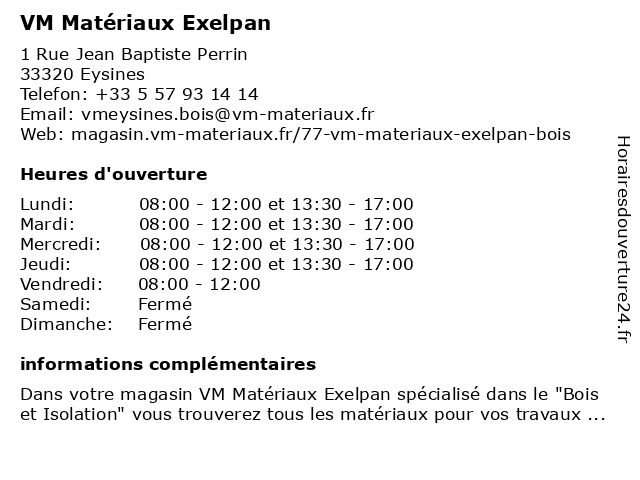 VM Matériaux Exelpan

1 Rue Jean Baptiste Perrin
33320 Eysines
Telefon: +33 5 57 93 14 14
Email: vmeysines.bois@vm-materiaux.fr
Web: magasin.vm-materiaux.fr/77-vm-materiaux-exelpan-bois

Heures d'ouverture

| | |
|---|---|
| Lundi: | 08:00 - 12:00 et 13:30 - 17:00 |
| Mardi: | 08:00 - 12:00 et 13:30 - 17:00 |
| Mercredi: | 08:00 - 12:00 et 13:30 - 17:00 |
| Jeudi: | 08:00 - 12:00 et 13:30 - 17:00 |
| Vendredi: | 08:00 - 12:00 |
| Samedi: | Fermé |
| Dimanche: | Fermé |

informations complémentaires

Dans votre magasin VM Matériaux Exelpan spécialisé dans le "Bois et Isolation" vous trouverez tous les matériaux pour vos travaux ...

Horairesdouverture24.fr